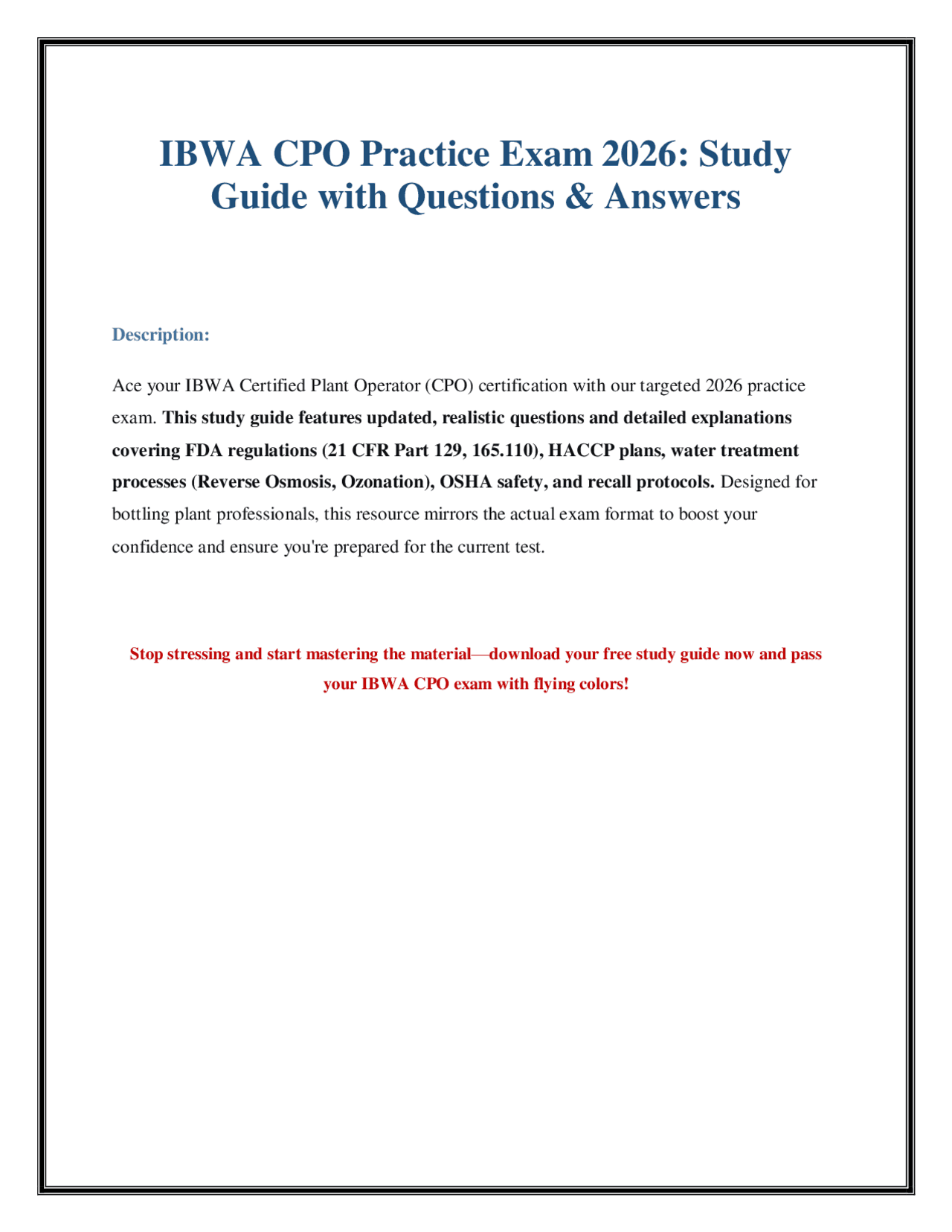 IBWA CPO Practice Exam 2026: Study Guide with Questions & Answers

Description:

Ace your IBWA Certified Plant Operator (CPO) certification with our targeted 2026 practice exam. This study guide features updated, realistic questions and detailed explanations covering FDA regulations (21 CFR Part 129, 165.110), HACCP plans, water treatment processes (Reverse Osmosis, Ozonation), OSHA safety, and recall protocols. Designed for bottling plant professionals, this resource mirrors the actual exam format to boost your confidence and ensure you're prepared for the current test.

Stop stressing and start mastering the material—download your free study guide now and pass your IBWA CPO exam with flying colors!